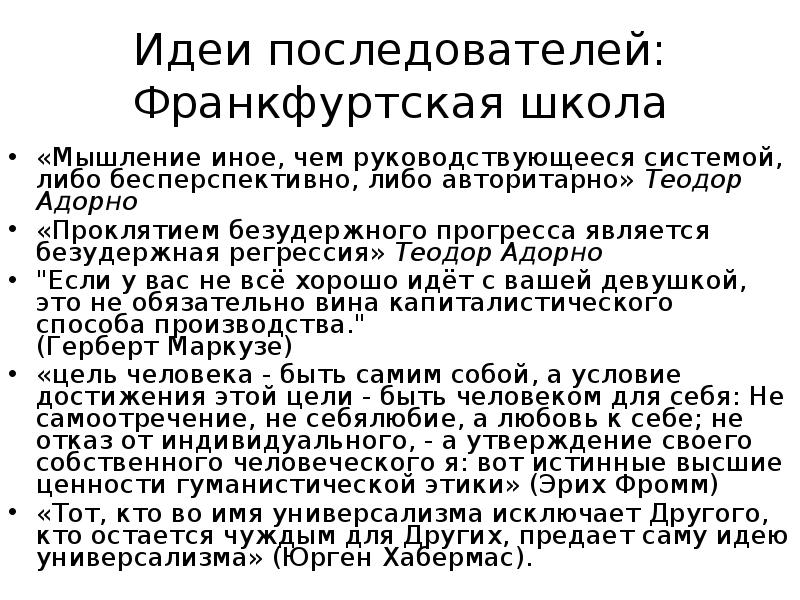 Идеи последователей: Франкфуртская школа

• «Мышление иное, чем руководствующееся системой, либо бесперспективно, либо авторитарно» Теодор Адорно
• «Проклятием безудержного прогресса является безудержная регрессия» Теодор Адорно
• "Если у вас не всё хорошо идёт с вашей девушкой, это не обязательно вина капиталистического способа производства."
(Герберт Маркузе)
• «цель человека - быть самим собой, а условие достижения этой цели - быть человеком для себя: Не самоотречение, не себялюбие, а любовь к себе; не отказ от индивидуального, - а утверждение своего собственного человеческого я: вот истинные высшие ценности гуманистической этики» (Эрих Фромм)
• «Тот, кто во имя универсализма исключает Другого, кто остается чуждым для Других, предает саму идею универсализма» (Юрген Хабермас).